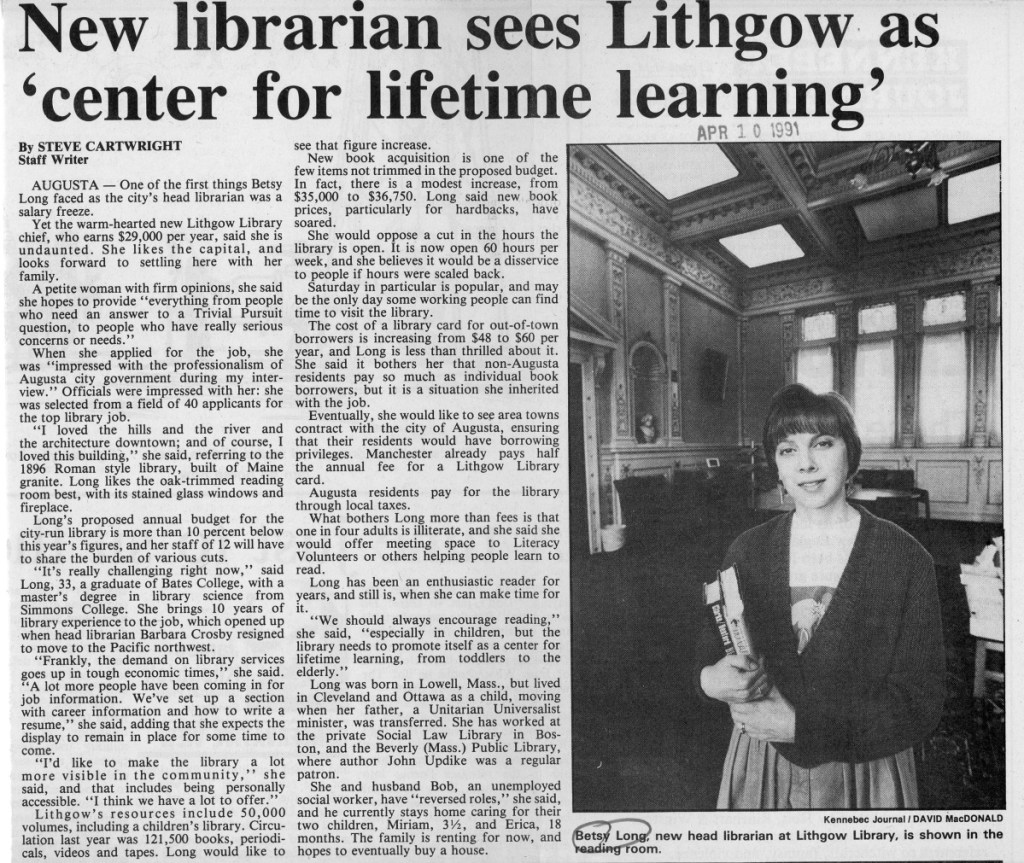 New librarian sees Lithgow as 'center for lifetime learning'

APR 10 1991

By STEVE CARTWRIGHT
Staff Writer

AUGUSTA — One of the first things Betsy Long faced as the city's head librarian was a salary freeze.

Yet the warm-hearted new Lithgow Library chief, who earns $29,000 per year, said she is undaunted. She likes the capital, and looks forward to settling here with her family.

A petite woman with firm opinions, she said she hopes to provide "everything from people who need an answer to a Trivial Pursuit question, to people who have really serious concerns or needs."

When she applied for the job, she was "impressed with the professionalism of Augusta city government during my interview." Officials were impressed with her: she was selected from a field of 40 applicants for the top library job.

"I loved the hills and the river and the architecture downtown; and of course, I loved this building," she said, referring to the 1896 Roman style library, built of Maine granite. Long likes the oak-trimmed reading room best, with its stained glass windows and fireplace.

Long's proposed annual budget for the city-run library is more than 10 percent below this year's figures, and her staff of 12 will have to share the burden of various cuts.

"It's really challenging right now," said Long, 33, a graduate of Bates College, with a master's degree in library science from Simmons College. She brings 10 years of library experience to the job, which opened up when head librarian Barbara Crosby resigned to move to the Pacific northwest.

"Frankly, the demand on library services goes up in tough economic times," she said. "A lot more people have been coming in for job information. We've set up a section with career information and how to write a resume," she said, adding that she expects the display to remain in place for some time to come.

"I'd like to make the library a lot more visible in the community," she said, and that includes being personally accessible. "I think we have a lot to offer."

Lithgow's resources include 50,000 volumes, including a children's library. Circulation last year was 121,500 books, periodicals, videos and tapes. Long would like to see that figure increase.

New book acquisition is one of the few items not trimmed in the proposed budget. In fact, there is a modest increase, from $35,000 to $36,750. Long said new book prices, particularly for hardbacks, have soared.

She would oppose a cut in the hours the library is open. It is now open 60 hours per week, and she believes it would be a disservice to people if hours were scaled back.

Saturday in particular is popular, and may be the only day some working people can find time to visit the library.

The cost of a library card for out-of-town borrowers is increasing from $48 to $60 per year, and Long is less than thrilled about it. She said it bothers her that non-Augusta residents pay so much as individual book borrowers, but it is a situation she inherited with the job.

Eventually, she would like to see area towns contract with the city of Augusta, ensuring that their residents would have borrowing privileges. Manchester already pays half the annual fee for a Lithgow Library card.

Augusta residents pay for the library through local taxes.

What bothers Long more than fees is that one in four adults is illiterate, and she said she would offer meeting space to Literacy Volunteers or others helping people learn to read.

Long has been an enthusiastic reader for years, and still is, when she can make time for it.

"We should always encourage reading," she said, "especially in children, but the library needs to promote itself as a center for lifetime learning, from toddlers to the elderly."

Long was born in Lowell, Mass., but lived in Cleveland and Ottawa as a child, moving when her father, a Unitarian Universalist minister, was transferred. She has worked at the private Social Law Library in Boston, and the Beverly (Mass.) Public Library, where author John Updike was a regular patron.

She and husband Bob, an unemployed social worker, have "reversed roles," she said, and he currently stays home caring for their two children, Miriam, 3½, and Erica, 18 months. The family is renting for now, and hopes to eventually buy a house.

Kennebec Journal / DAVID MacDONALD

Betsy Long, new head librarian at Lithgow Library, is shown in the reading room.